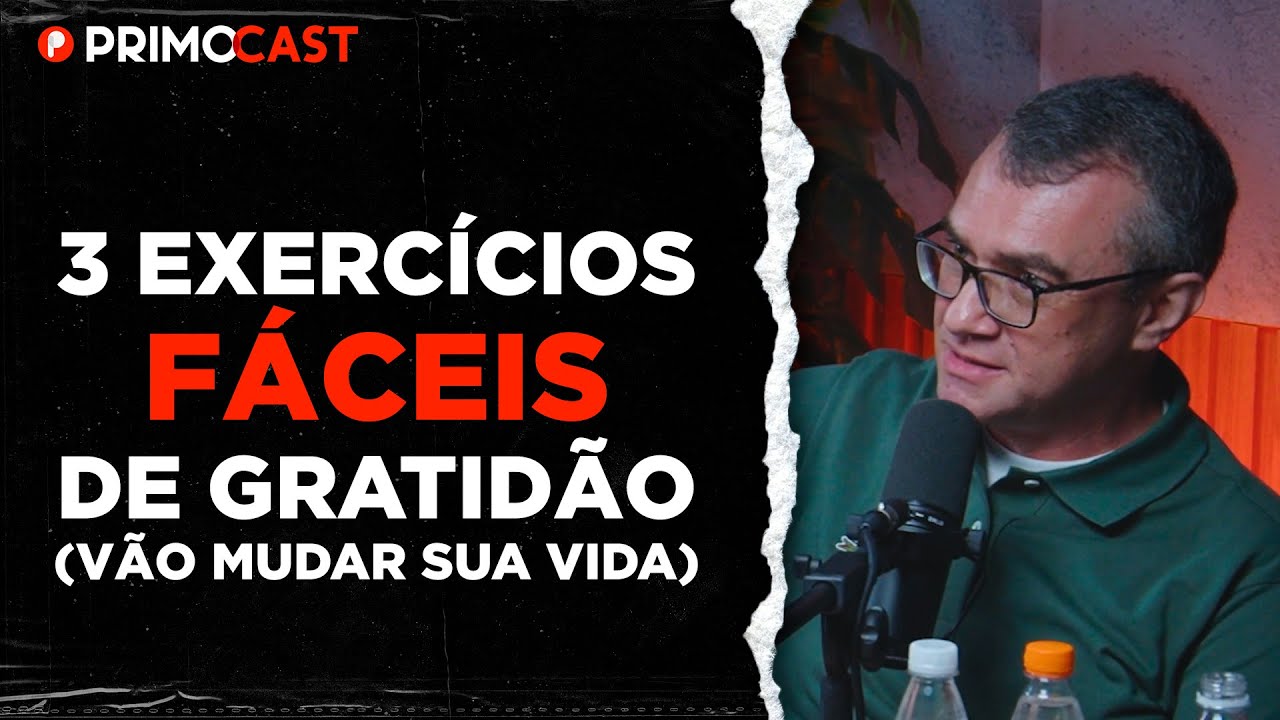 PRIMOCAST

3 EXERCÍCIOS FÁCEIS DE GRATIDÃO (VÃO MUDAR SUA VIDA)